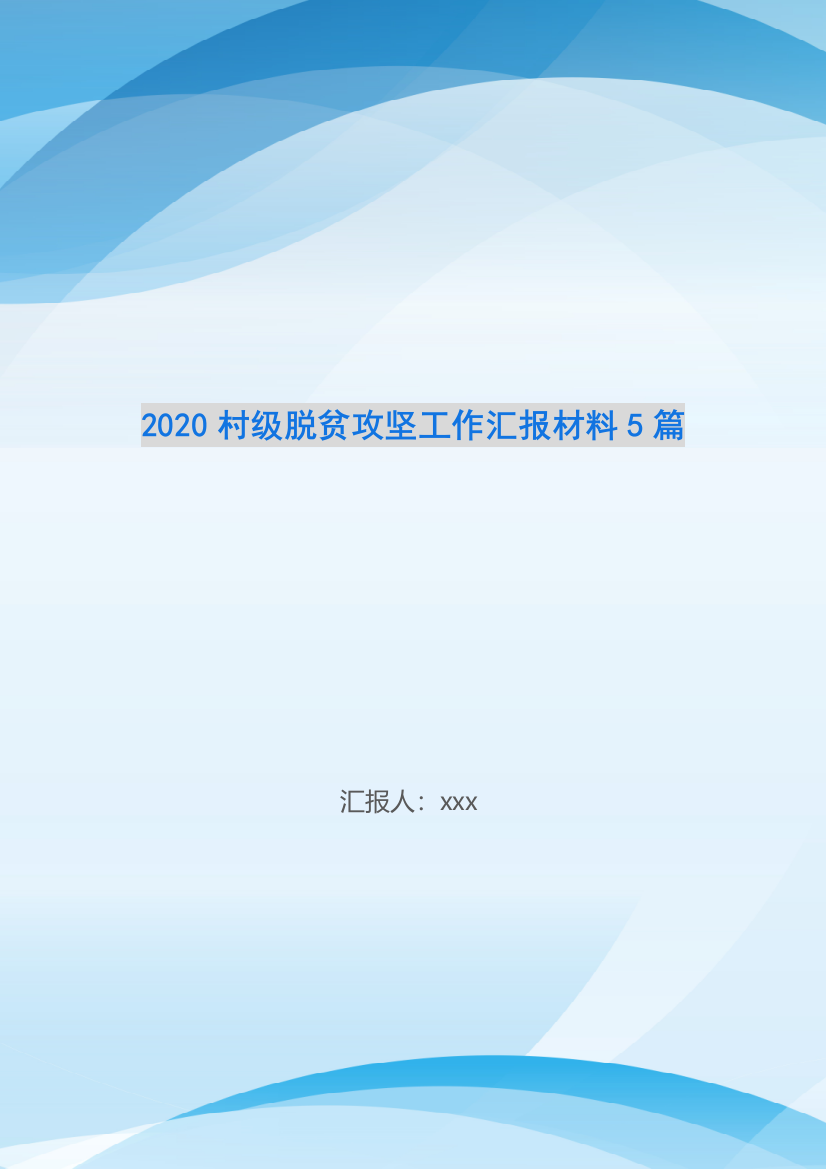 2020 村级脱贫攻坚工作汇报材料 5 篇

汇报人：xxx